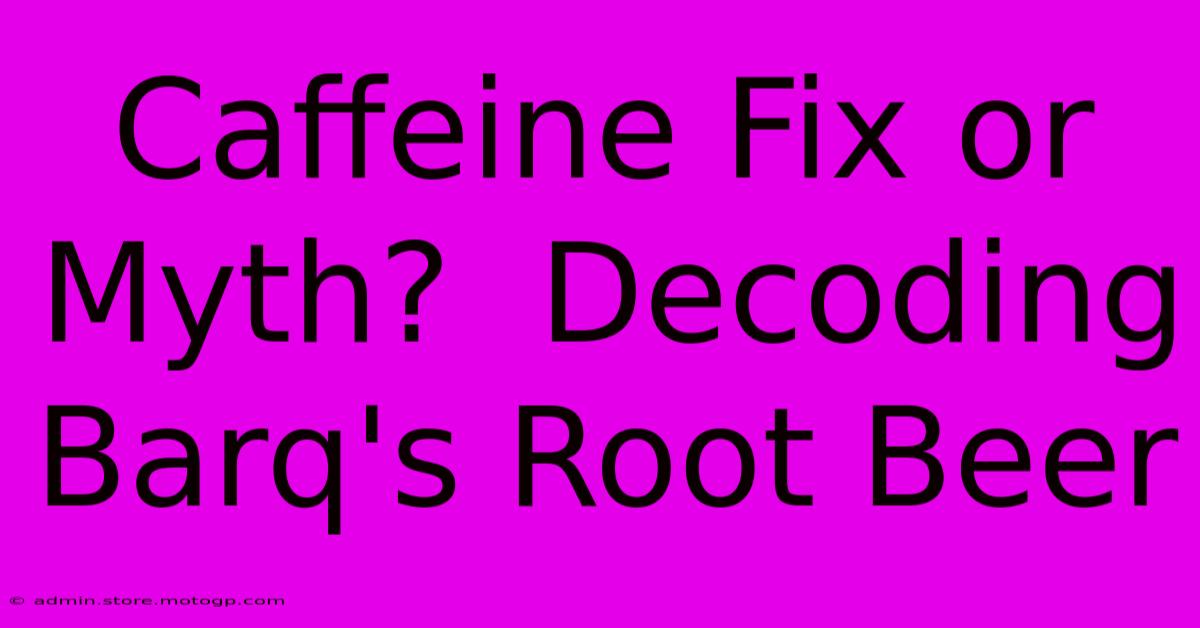 Caffeine Fix or Myth?  Decoding Barq's Root Beer

© admin.store.motogp.com